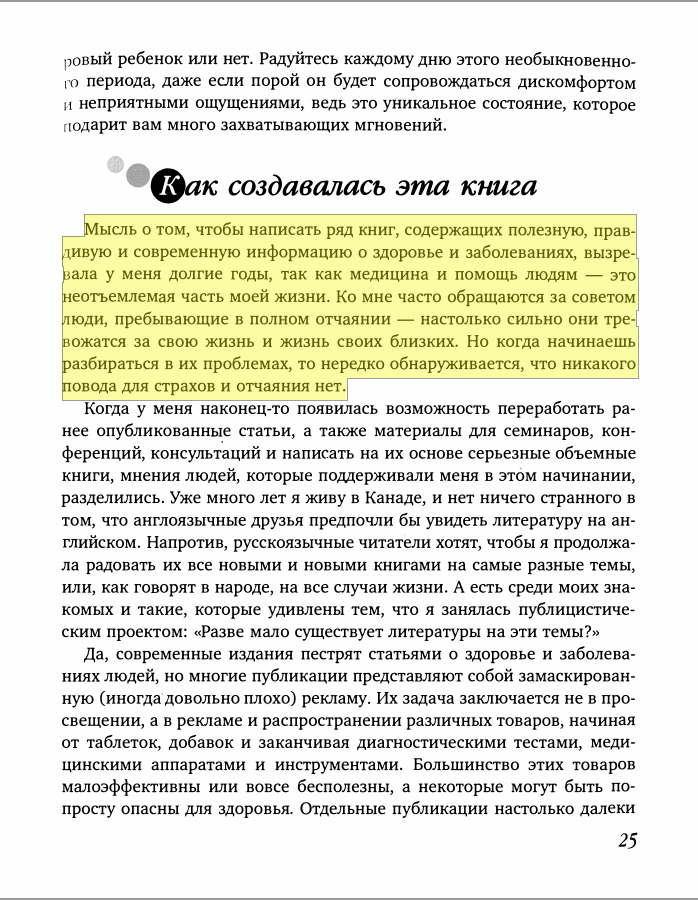 ровый ребенок или нет. Радуйтесь каждому дню этого необыкновенного периода, даже если порой он будет сопровождаться дискомфортом и неприятными ощущениями, ведь это уникальное состояние, которое подарит вам много захватывающих мгновений.

Как создавалась эта книга

Мысль о том, чтобы написать ряд книг, содержащих полезную, правдивую и современную информацию о здоровье и заболеваниях, вызревала у меня долгие годы, так как медицина и помощь людям — это неотъемлемая часть моей жизни. Ко мне часто обращаются за советом люди, пребывающие в полном отчаянии — настолько сильно они тревожатся за свою жизнь и жизнь своих близких. Но когда начинаешь разбираться в их проблемах, то нередко обнаруживается, что никакого повода для страхов и отчаяния нет.

Когда у меня наконец-то появилась возможность переработать ранее опубликованные статьи, а также материалы для семинаров, конференций, консультаций и написать на их основе серьезные объемные книги, мнения людей, которые поддерживали меня в этом начинании, разделились. Уже много лет я живу в Канаде, и нет ничего странного в том, что англоязычные друзья предпочли бы увидеть литературу на английском. Напротив, русскоязычные читатели хотят, чтобы я продолжала радовать их все новыми и новыми книгами на самые разные темы, или, как говорят в народе, на все случаи жизни. А есть среди моих знакомых и такие, которые удивлены тем, что я занялась публицистическим проектом: «Разве мало существует литературы на эти темы?»

Да, современные издания пестрят статьями о здоровье и заболеваниях людей, но многие публикации представляют собой замаскированную (иногда довольно плохо) рекламу. Их задача заключается не в просвещении, а в рекламе и распространении различных товаров, начиная от таблеток, добавок и заканчивая диагностическими тестами, медицинскими аппаратами и инструментами. Большинство этих товаров малоэффективны или вовсе бесполезны, а некоторые могут быть попросту опасны для здоровья. Отдельные публикации настолько далеки

25